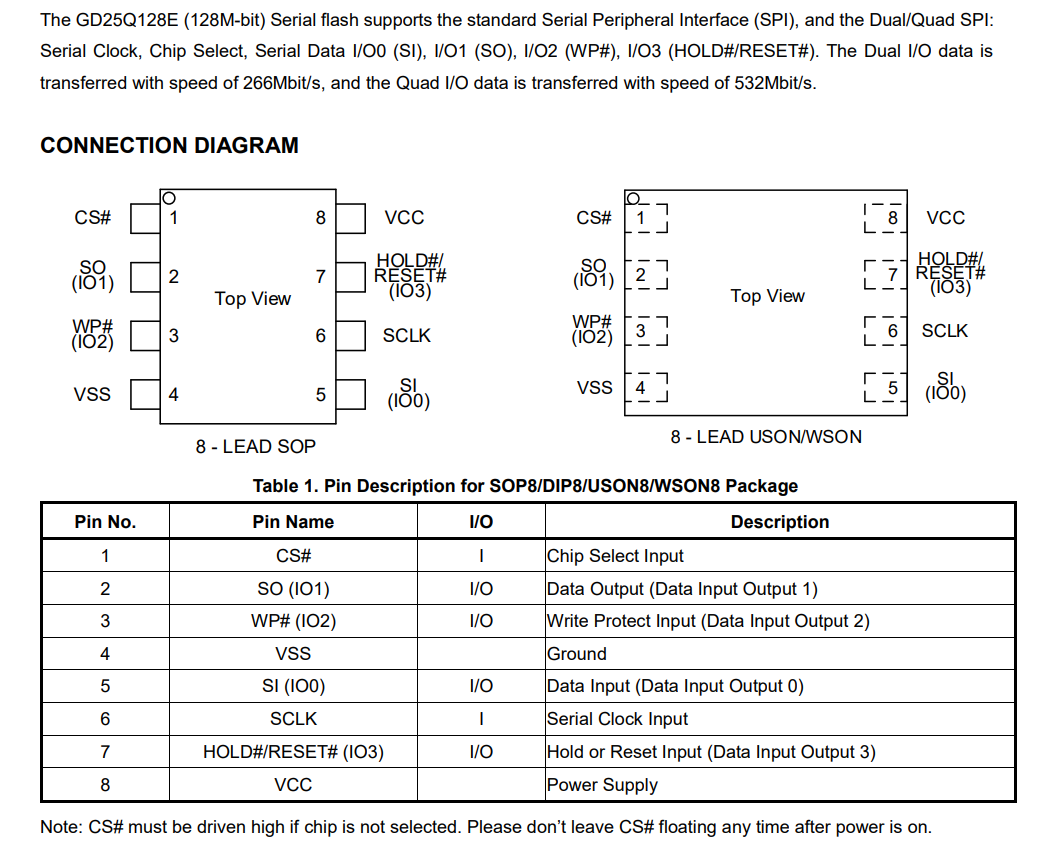 The GD25Q128E (128M-bit) Serial flash supports the standard Serial Peripheral Interface (SPI), and the Dual/Quad SPI: Serial Clock, Chip Select, Serial Data I/O0 (SI), I/O1 (SO), I/O2 (WP#), I/O3 (HOLD#/RESET#). The Dual I/O data is transferred with speed of 266Mbit/s, and the Quad I/O data is transferred with speed of 532Mbit/s.

CONNECTION DIAGRAM

CS#
1
SO
(IO1)
2
WP#
(IO2)
3
VSS
4
Top View
8
VCC
7
HOLD#/
RESET#
(IO3)
6
SCLK
5
SI
(IO0)
8 - LEAD SOP

CS#
1
SO
(IO1)
2
WP#
(IO2)
3
VSS
4
Top View
8
VCC
7
HOLD#/
RESET#
(IO3)
6
SCLK
5
SI
(IO0)
8 - LEAD USON/WSON

Table 1. Pin Description for SOP8/DIP8/USON8/WSON8 Package

| Pin No. | Pin Name | I/O | Description |
|---|---|---|---|
| 1 | CS# | I | Chip Select Input |
| 2 | SO (IO1) | I/O | Data Output (Data Input Output 1) |
| 3 | WP# (IO2) | I/O | Write Protect Input (Data Input Output 2) |
| 4 | VSS | | Ground |
| 5 | SI (IO0) | I/O | Data Input (Data Input Output 0) |
| 6 | SCLK | I | Serial Clock Input |
| 7 | HOLD#/RESET# (IO3) | I/O | Hold or Reset Input (Data Input Output 3) |
| 8 | VCC | | Power Supply |

Note: CS# must be driven high if chip is not selected. Please don't leave CS# floating any time after power is on.